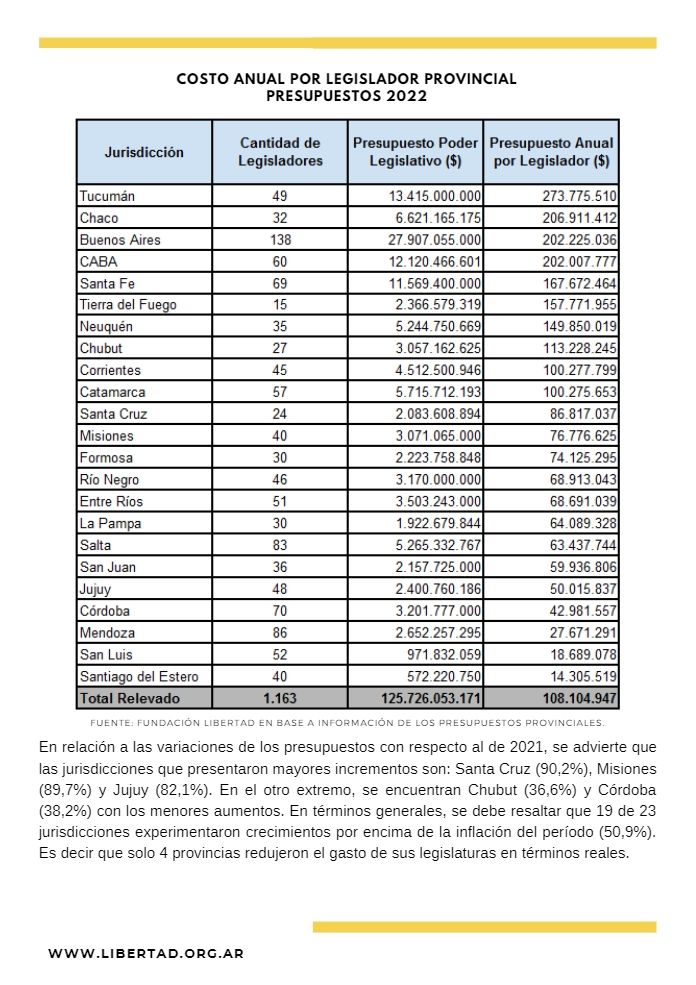 COSTO ANUAL POR LEGISLADOR PROVINCIAL
PRESUPUESTOS 2022

| Jurisdicción | Cantidad de Legisladores | Presupuesto Poder Legislativo ($) | Presupuesto Anual por Legislador ($) |
|---|---|---|---|
| Tucumán | 49 | 13.415.000.000 | 273.775.510 |
| Chaco | 32 | 6.621.165.175 | 206.911.412 |
| Buenos Aires | 138 | 27.907.055.000 | 202.225.036 |
| CABA | 60 | 12.120.466.601 | 202.007.777 |
| Santa Fe | 69 | 11.569.400.000 | 167.672.464 |
| Tierra del Fuego | 15 | 2.366.579.319 | 157.771.955 |
| Neuquén | 35 | 5.244.750.669 | 149.850.019 |
| Chubut | 27 | 3.057.162.625 | 113.228.245 |
| Corrientes | 45 | 4.512.500.946 | 100.277.799 |
| Catamarca | 57 | 5.715.712.193 | 100.275.653 |
| Santa Cruz | 24 | 2.083.608.894 | 86.817.037 |
| Misiones | 40 | 3.071.065.000 | 76.776.625 |
| Formosa | 30 | 2.223.758.848 | 74.125.295 |
| Río Negro | 46 | 3.170.000.000 | 68.913.043 |
| Entre Ríos | 51 | 3.503.243.000 | 68.691.039 |
| La Pampa | 30 | 1.922.679.844 | 64.089.328 |
| Salta | 83 | 5.265.332.767 | 63.437.744 |
| San Juan | 36 | 2.157.725.000 | 59.936.806 |
| Jujuy | 48 | 2.400.760.186 | 50.015.837 |
| Córdoba | 70 | 3.201.777.000 | 42.981.557 |
| Mendoza | 86 | 2.652.257.295 | 27.671.291 |
| San Luis | 52 | 971.832.059 | 18.689.078 |
| Santiago del Estero | 40 | 572.220.750 | 14.305.519 |
| Total Relevado | 1.163 | 125.726.053.171 | 108.104.947 |

FUENTE: FUNDACIÓN LIBERTAD EN BASE A INFORMACIÓN DE LOS PRESUPUESTOS PROVINCIALES.

En relación a las variaciones de los presupuestos con respecto al de 2021, se advierte que las jurisdicciones que presentaron mayores incrementos son: Santa Cruz (90,2%), Misiones (89,7%) y Jujuy (82,1%). En el otro extremo, se encuentran Chubut (36,6%) y Córdoba (38,2%) con los menores aumentos. En términos generales, se debe resaltar que 19 de 23 jurisdicciones experimentaron crecimientos por encima de la inflación del período (50,9%). Es decir que solo 4 provincias redujeron el gasto de sus legislaturas en términos reales.

WWW.LIBERTAD.ORG.AR